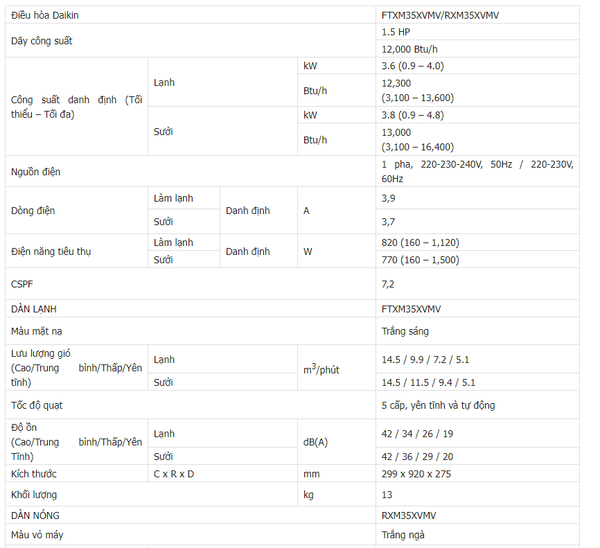 | Điều hòa Daikin | | | | FTXM35XVMV/RXM35XVMV |
|---|---|---|---|---|
| Dãy công suất | | | | 1.5 HP |
| | | | | 12,000 Btu/h |
| Công suất danh định (Tối thiểu – Tối đa) | Lạnh | | kW | 3.6 (0.9 – 4.0) |
| | | | Btu/h | 12,300 (3,100 – 13,600) |
| | Sưởi | | kW | 3.8 (0.9 – 4.8) |
| | | | Btu/h | 13,000 (3,100 – 16,400) |
| Nguồn điện | | | | 1 pha, 220-230-240V, 50Hz / 220-230V, 60Hz |
| Dòng điện | Làm lạnh | Danh định | A | 3,9 |
| | Sưởi | | | 3,7 |
| Điện năng tiêu thụ | Làm lạnh | Danh định | W | 820 (160 – 1,120) |
| | Sưởi | | | 770 (160 – 1,500) |
| CSPF | | | | 7,2 |
| DÀN LẠNH | | | | FTXM35XVMV |
| Màu mặt nạ | | | | Trắng sáng |
| Lưu lượng gió (Cao/Trung bình/Thấp/Yên tĩnh) | Lạnh | | $m^3$/phút | 14.5 / 9.9 / 7.2 / 5.1 |
| | Sưởi | | | 14.5 / 11.5 / 9.4 / 5.1 |
| Tốc độ quạt | | | | 5 cấp, yên tĩnh và tự động |
| Độ ồn (Cao/Trung bình/Thấp/Yên Tĩnh) | Lạnh | | dB(A) | 42 / 34 / 26 / 19 |
| | Sưởi | | | 42 / 36 / 29 / 20 |
| Kích thước | C x R x D | | mm | 299 x 920 x 275 |
| Khối lượng | | | kg | 13 |
| DÀN NÓNG | | | | RXM35XVMV |
| Màu vỏ máy | | | | Trắng ngà |